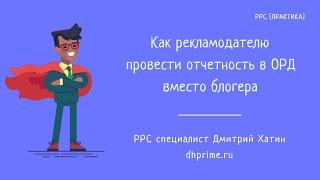 PPC [ПРАКТИКА]

Как рекламодателю провести отчетность в ОРД вместо блогера

PPC специалист Дмитрий Хатин
dhprime.ru